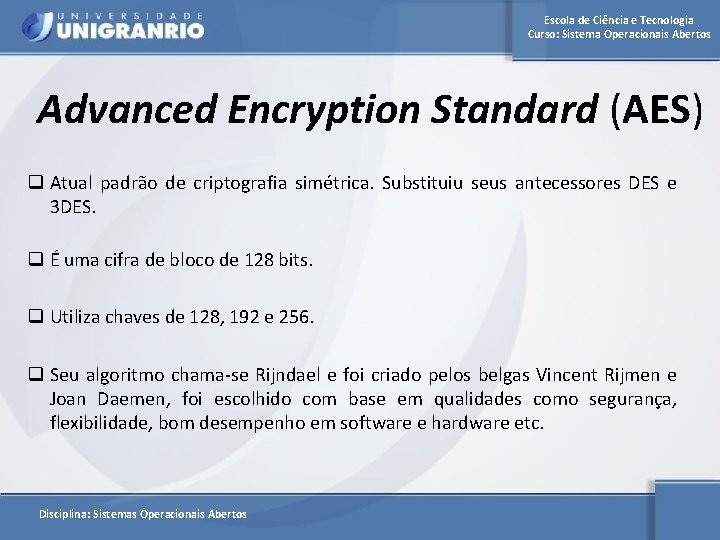 UNIVERSIDADE
UNIGRANRIO

Escola de Ciência e Tecnologia
Curso: Sistema Operacionais Abertos

Advanced Encryption Standard (AES)

❑ Atual padrão de criptografia simétrica. Substituiu seus antecessores DES e 3DES.

❑ É uma cifra de bloco de 128 bits.

❑ Utiliza chaves de 128, 192 e 256.

❑ Seu algoritmo chama-se Rijndael e foi criado pelos belgas Vincent Rijmen e Joan Daemen, foi escolhido com base em qualidades como segurança, flexibilidade, bom desempenho em software e hardware etc.

Disciplina: Sistemas Operacionais Abertos